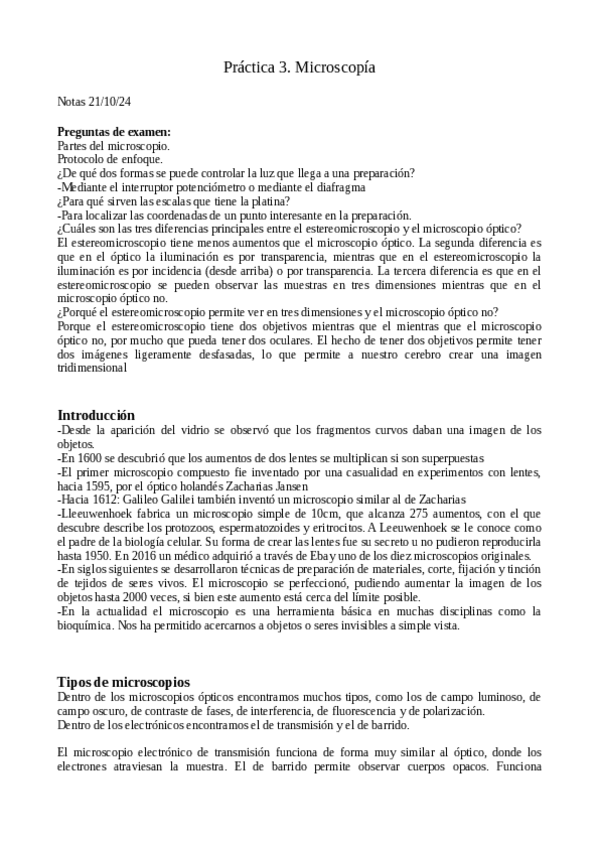 Práctica 3. Microscopía

Notas 21/10/24

**Preguntas de examen:**
Partes del microscopio.
Protocolo de enfoque.
¿De qué dos formas se puede controlar la luz que llega a una preparación?
-Mediante el interruptor potenciómetro o mediante el diafragma
¿Para qué sirven las escalas que tiene la platina?
-Para localizar las coordenadas de un punto interesante en la preparación.
¿Cuáles son las tres diferencias principales entre el estereomicroscopio y el microscopio óptico?
El estereomicroscopio tiene menos aumentos que el microscopio óptico. La segunda diferencia es que en el óptico la iluminación es por transparencia, mientras que en el estereomicroscopio la iluminación es por incidencia (desde arriba) o por transparencia. La tercera diferencia es que en el estereomicroscopio se pueden observar las muestras en tres dimensiones mientras que en el microscopio óptico no.
¿Porqué el estereomicroscopio permite ver en tres dimensiones y el microscopio óptico no?
Porque el estereomicroscopio tiene dos objetivos mientras que el mientras que el microscopio óptico no, por mucho que pueda tener dos oculares. El hecho de tener dos objetivos permite tener dos imágenes ligeramente desfasadas, lo que permite a nuestro cerebro crear una imagen tridimensional

**Introducción**
-Desde la aparición del vidrio se observó que los fragmentos curvos daban una imagen de los objetos.
-En 1600 se descubrió que los aumentos de dos lentes se multiplican si son superpuestas
-El primer microscopio compuesto fie inventado por una casualidad en experimentos con lentes, hacia 1595, por el óptico holandés Zacharias Jansen
-Hacia 1612: Galileo Galilei también inventó un microscopio similar al de Zacharias
-Lleeuwenhoek fabrica un microscopio simple de 10cm, que alcanza 275 aumentos, con el que descubre describe los protozoos, espermatozoides y eritrocitos. A Leeuwenhoek se le conoce como el padre de la biología celular. Su forma de crear las lentes fue su secreto u no pudieron reproducirla hasta 1950. En 2016 un médico adquirió a través de Ebay uno de los diez microscopios originales.
-En siglos siguientes se desarrollaron técnicas de preparación de materiales, corte, fijación y tinción de tejidos de seres vivos. El microscopio se perfeccionó, pudiendo aumentar la imagen de los objetos hasta 2000 veces, si bien este aumento está cerca del límite posible.
-En la actualidad el microscopio es una herramienta básica en muchas disciplinas como la bioquímica. Nos ha permitido acercarnos a objetos o seres invisibles a simple vista.

**Tipos de microscopios**
Dentro de los microscopios ópticos encontramos muchos tipos, como los de campo luminoso, de campo oscuro, de contraste de fases, de interferencia, de fluorescencia y de polarización.
Dentro de los electrónicos encontramos el de transmisión y el de barrido.

El microscopio electrónico de transmisión funciona de forma muy similar al óptico, donde los electrones atraviesan la muestra. El de barrido permite observar cuerpos opacos. Funciona